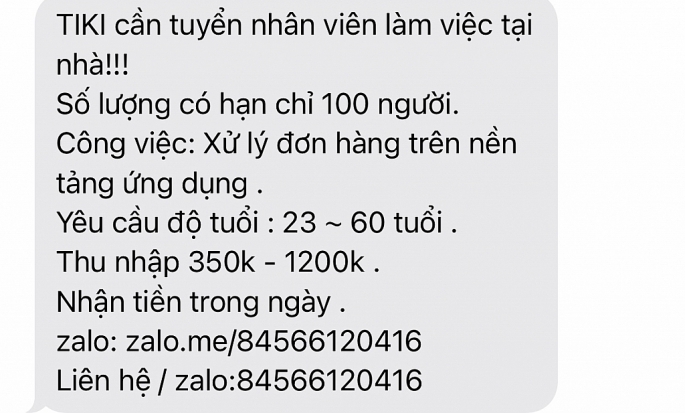 TIKI cần tuyển nhân viên làm việc tại nhà!!!
Số lượng có hạn chỉ 100 người.
Công việc: Xử lý đơn hàng trên nền tảng ứng dụng .
Yêu cầu độ tuổi : 23 ~ 60 tuổi .
Thu nhập 350k - 1200k .
Nhận tiền trong ngày .
zalo: zalo.me/84566120416
Liên hệ / zalo:84566120416